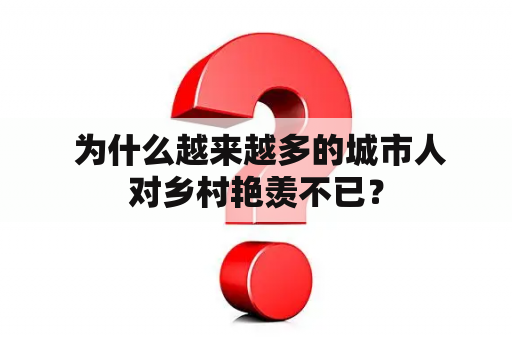 为什么越来越多的城市人对乡村艳羡不已？